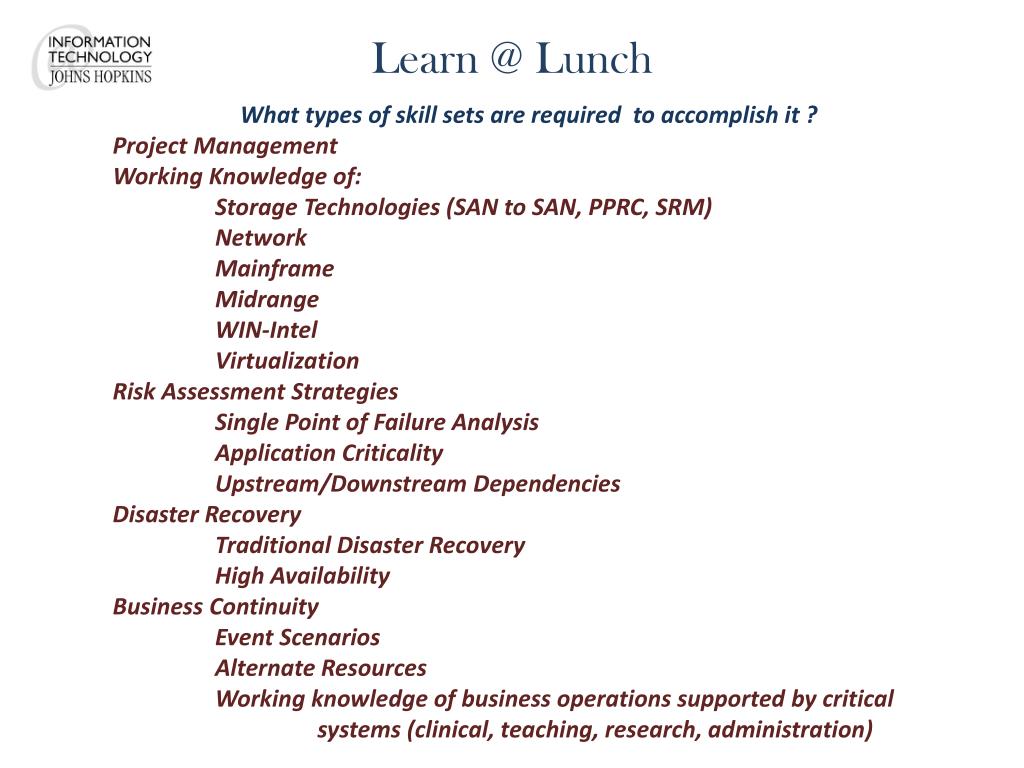 INFORMATION TECHNOLOGY
JOHNS HOPKINS

Learn @ Lunch

What types of skill sets are required  to accomplish it ?

Project Management
Working Knowledge of:
Storage Technologies (SAN to SAN, PPRC, SRM)
Network
Mainframe
Midrange
WIN-Intel
Virtualization
Risk Assessment Strategies
Single Point of Failure Analysis
Application Criticality
Upstream/Downstream Dependencies
Disaster Recovery
Traditional Disaster Recovery
High Availability
Business Continuity
Event Scenarios
Alternate Resources
Working knowledge of business operations supported by critical systems (clinical, teaching, research, administration)